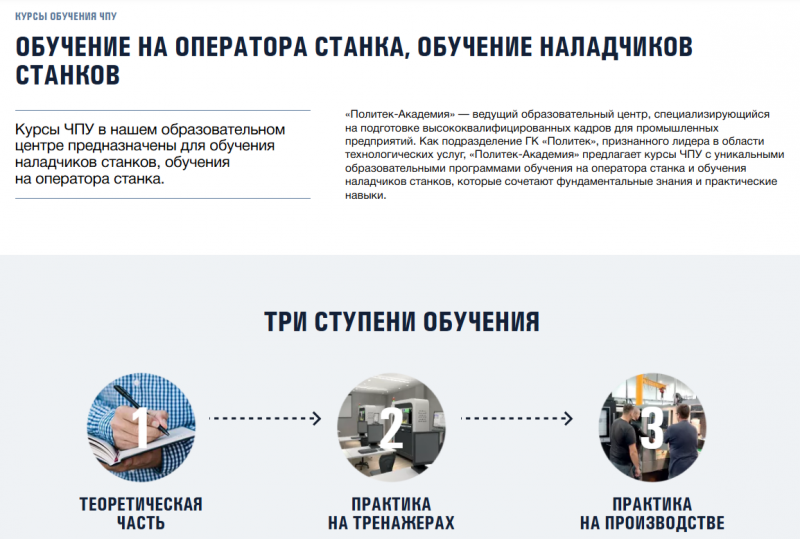 КУРСЫ ОБУЧЕНИЯ ЧПУ

ОБУЧЕНИЕ НА ОПЕРАТОРА СТАНКА, ОБУЧЕНИЕ НАЛАДЧИКОВ СТАНКОВ

Курсы ЧПУ в нашем образовательном центре предназначены для обучения наладчиков станков, обучения на оператора станка.

«Политек-Академия» — ведущий образовательный центр, специализирующийся на подготовке высококвалифицированных кадров для промышленных предприятий. Как подразделение ГК «Политек», признанного лидера в области технологических услуг, «Политек-Академия» предлагает курсы ЧПУ с уникальными образовательными программами обучения на оператора станка и обучения наладчиков станков, которые сочетают фундаментальные знания и практические навыки.

ТРИ СТУПЕНИ ОБУЧЕНИЯ

1

ТЕОРЕТИЧЕСКАЯ ЧАСТЬ

2

ПРАКТИКА НА ТРЕНАЖЕРАХ

3

ПРАКТИКА НА ПРОИЗВОДСТВЕ